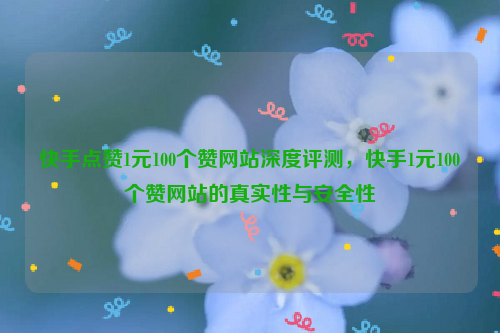 快手点赞1元100个赞网站深度评测，快手1元100个赞网站的真实性与安全性